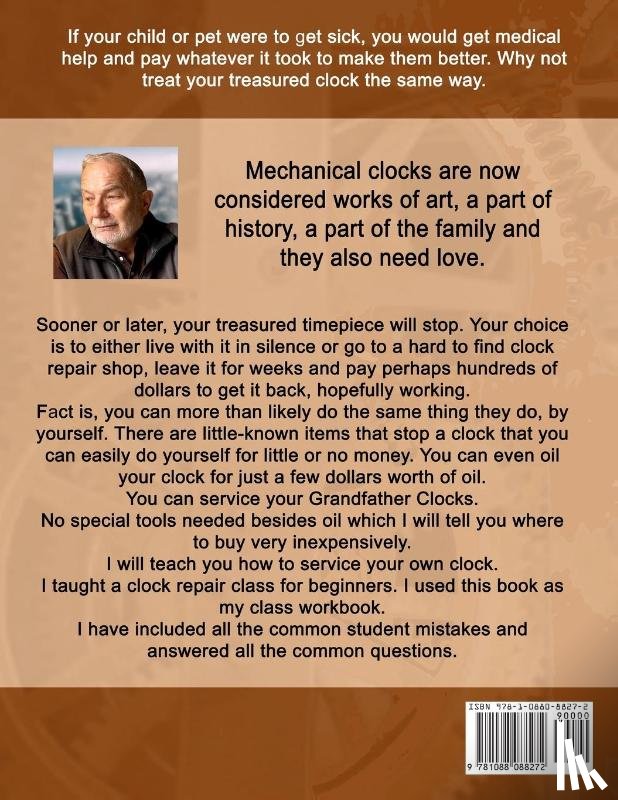 If your child or pet were to get sick, you would get medical help and pay whatever it took to make them better. Why not treat your treasured clock the same way.

Mechanical clocks are now considered works of art, a part of history, a part of the family and they also need love.

Sooner or later, your treasured timepiece will stop. Your choice is to either live with it in silence or go to a hard to find clock repair shop, leave it for weeks and pay perhaps hundreds of dollars to get it back, hopefully working.
Fact is, you can more than likely do the same thing they do, by yourself. There are little-known items that stop a clock that you can easily do yourself for little or no money. You can even oil your clock for just a few dollars worth of oil.
You can service your Grandfather Clocks.
No special tools needed besides oil which I will tell you where to buy very inexpensively.
I will teach you how to service your own clock.
I taught a clock repair class for beginners. I used this book as my class workbook.
I have included all the common student mistakes and answered all the common questions.

ISBN 978-1-0880-8827-2
90000
9 781088 088272